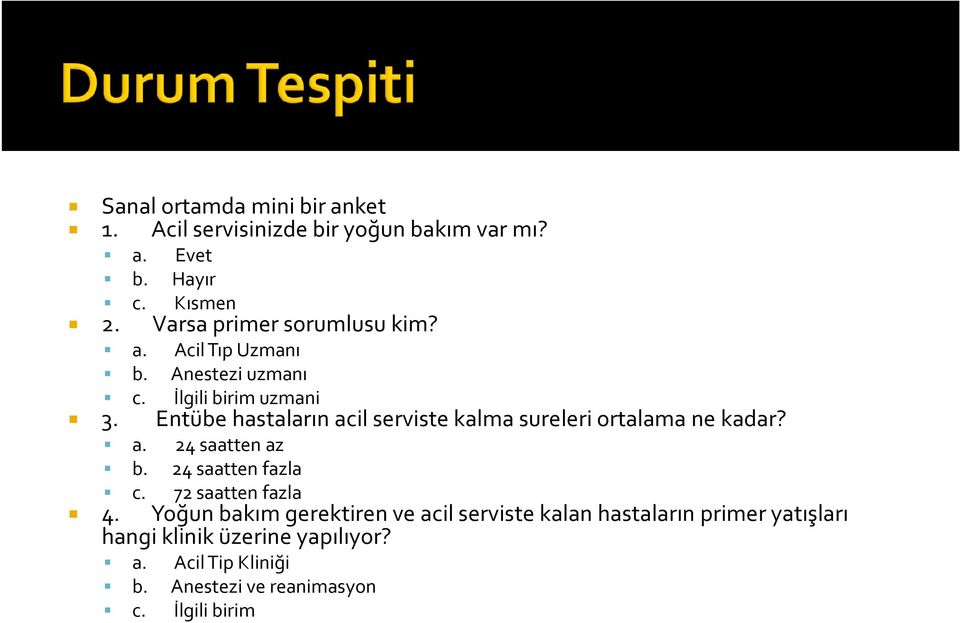 Durum Tespiti

Sanal ortamda mini bir anket

1. Acil servisinizde bir yoğun bakım var mı?

a. Evet

b. Hayır

c. Kısmen

2. Varsa primer sorumlusu kim?

a. Acil Tıp Uzmanı

b. Anestezi uzmanı

c. İlgili birim uzmani

3. Entübe hastaların acil serviste kalma sureleri ortalama ne kadar?

a. 24 saatten az

b. 24 saatten fazla

c. 72 saatten fazla

4. Yoğun bakım gerektiren ve acil serviste kalan hastaların primer yatışları hangi klinik üzerine yapılıyor?

a. Acil Tip Kliniği

b. Anestezi ve reanimasyon

c. İlgili birim